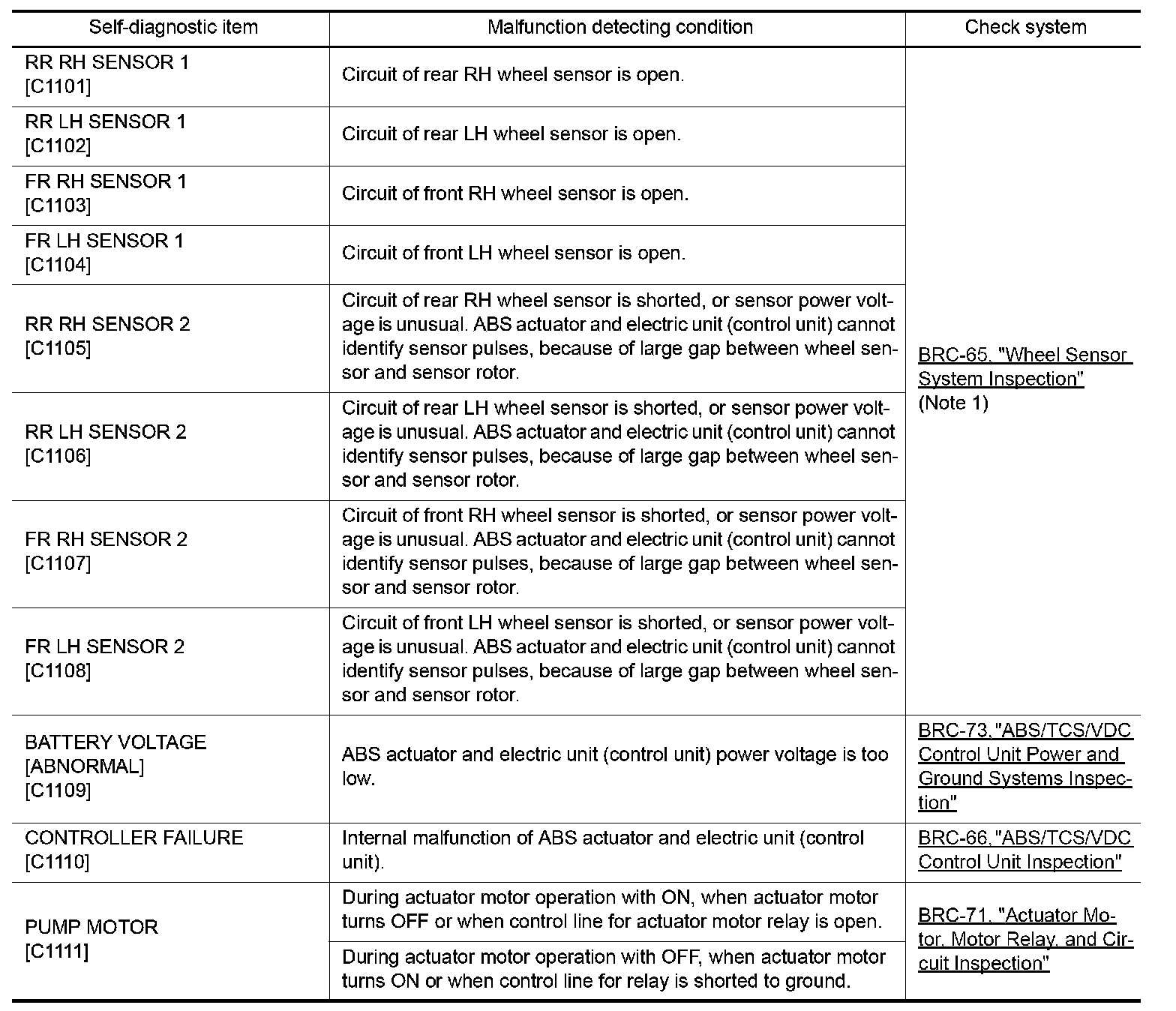 | Self-diagnostic item | Malfunction detecting condition | Check system |
|---|---|---|
| RR RH SENSOR 1 [C1101] | Circuit of rear RH wheel sensor is open. | BRC-65, "Wheel Sensor System Inspection" (Note 1) |
| RR LH SENSOR 1 [C1102] | Circuit of rear LH wheel sensor is open. | |
| FR RH SENSOR 1 [C1103] | Circuit of front RH wheel sensor is open. | |
| FR LH SENSOR 1 [C1104] | Circuit of front LH wheel sensor is open. | |
| RR RH SENSOR 2 [C1105] | Circuit of rear RH wheel sensor is shorted, or sensor power voltage is unusual. ABS actuator and electric unit (control unit) cannot identify sensor pulses, because of large gap between wheel sensor and sensor rotor. | |
| RR LH SENSOR 2 [C1106] | Circuit of rear LH wheel sensor is shorted, or sensor power voltage is unusual. ABS actuator and electric unit (control unit) cannot identify sensor pulses, because of large gap between wheel sensor and sensor rotor. | |
| FR RH SENSOR 2 [C1107] | Circuit of front RH wheel sensor is shorted, or sensor power voltage is unusual. ABS actuator and electric unit (control unit) cannot identify sensor pulses, because of large gap between wheel sensor and sensor rotor. | |
| FR LH SENSOR 2 [C1108] | Circuit of front LH wheel sensor is shorted, or sensor power voltage is unusual. ABS actuator and electric unit (control unit) cannot identify sensor pulses, because of large gap between wheel sensor and sensor rotor. | |
| BATTERY VOLTAGE [ABNORMAL] [C1109] | ABS actuator and electric unit (control unit) power voltage is too low. | BRC-73, "ABS/TCS/VDC Control Unit Power and Ground Systems Inspection" |
| CONTROLLER FAILURE [C1110] | Internal malfunction of ABS actuator and electric unit (control unit). | BRC-66, "ABS/TCS/VDC Control Unit Inspection" |
| PUMP MOTOR [C1111] | During actuator motor operation with ON, when actuator motor turns OFF or when control line for actuator motor relay is open. | BRC-71, "Actuator Motor, Motor Relay, and Circuit Inspection" |
| | During actuator motor operation with OFF, when actuator motor turns ON or when control line for relay is shorted to ground. | |